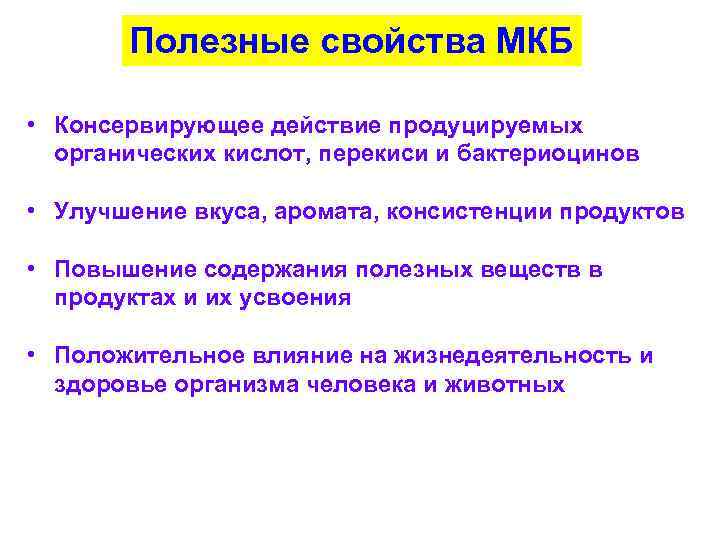 Полезные свойства МКБ

• Консервирующее действие продуцируемых органических кислот, перекиси и бактериоцинов

• Улучшение вкуса, аромата, консистенции продуктов

• Повышение содержания полезных веществ в продуктах и их усвоения

• Положительное влияние на жизнедеятельность и здоровье организма человека и животных